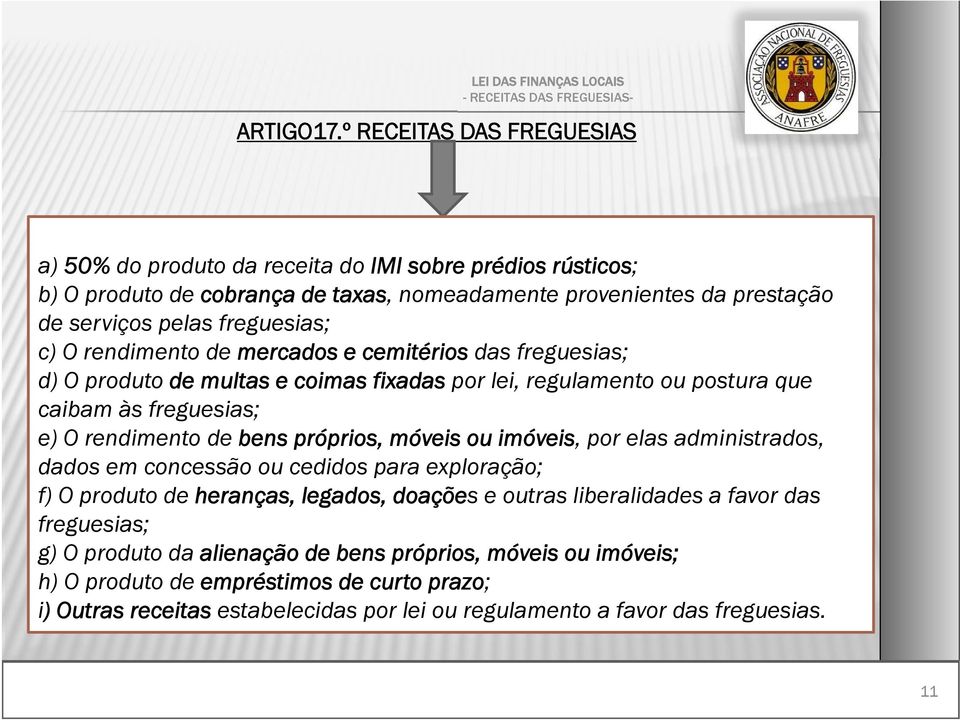 LEI DAS FINANÇAS LOCAIS
- RECEITAS DAS FREGUESIAS-

ASSOCIAÇÃO NACIONAL DE FREGUESIAS
ANAFRE

ARTIGO17.º RECEITAS DAS FREGUESIAS

a) 50% do produto da receita do IMI sobre prédios rústicos;
b) O produto de cobrança de taxas, nomeadamente provenientes da prestação de serviços pelas freguesias;
c) O rendimento de mercados e cemitérios das freguesias;
d) O produto de multas e coimas fixadas por lei, regulamento ou postura que caibam às freguesias;
e) O rendimento de bens próprios, móveis ou imóveis, por elas administrados, dados em concessão ou cedidos para exploração;
f) O produto de heranças, legados, doações e outras liberalidades a favor das freguesias;
g) O produto da alienação de bens próprios, móveis ou imóveis;
h) O produto de empréstimos de curto prazo;
i) Outras receitas estabelecidas por lei ou regulamento a favor das freguesias.

11